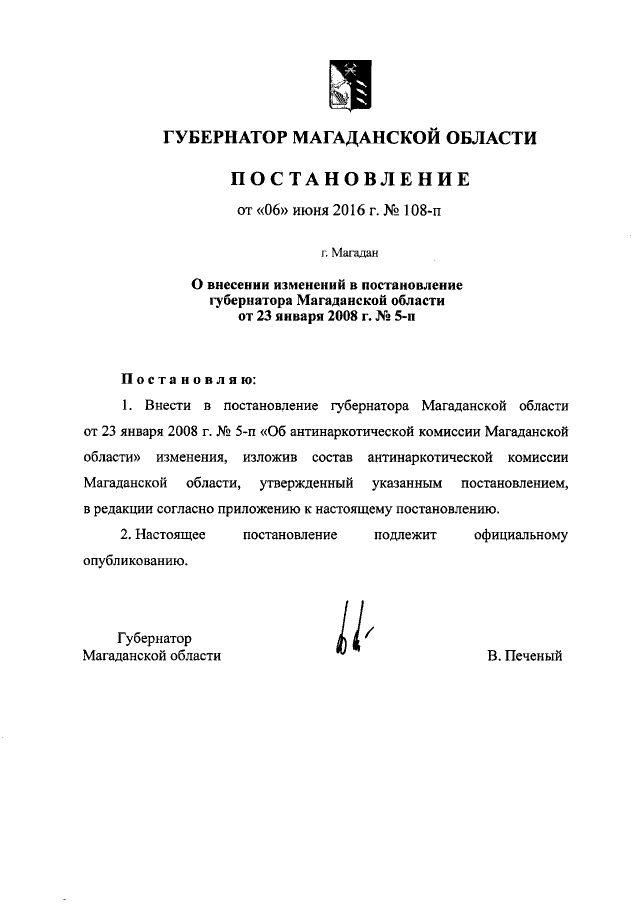 ГУБЕРНАТОР МАГАДАНСКОЙ ОБЛАСТИ

ПОСТАНОВЛЕНИЕ

от «06» июня 2016 г. № 108-п

г. Магадан

О внесении изменений в постановление губернатора Магаданской области от 23 января 2008 г. № 5-п

Постановляю:

1. Внести в постановление губернатора Магаданской области от 23 января 2008 г. № 5-п «Об антинаркотической комиссии Магаданской области» изменения, изложив состав антинаркотической комиссии Магаданской области, утвержденный указанным постановлением, в редакции согласно приложению к настоящему постановлению.

2. Настоящее постановление подлежит официальному опубликованию.

Губернатор
Магаданской области

В. Печеный